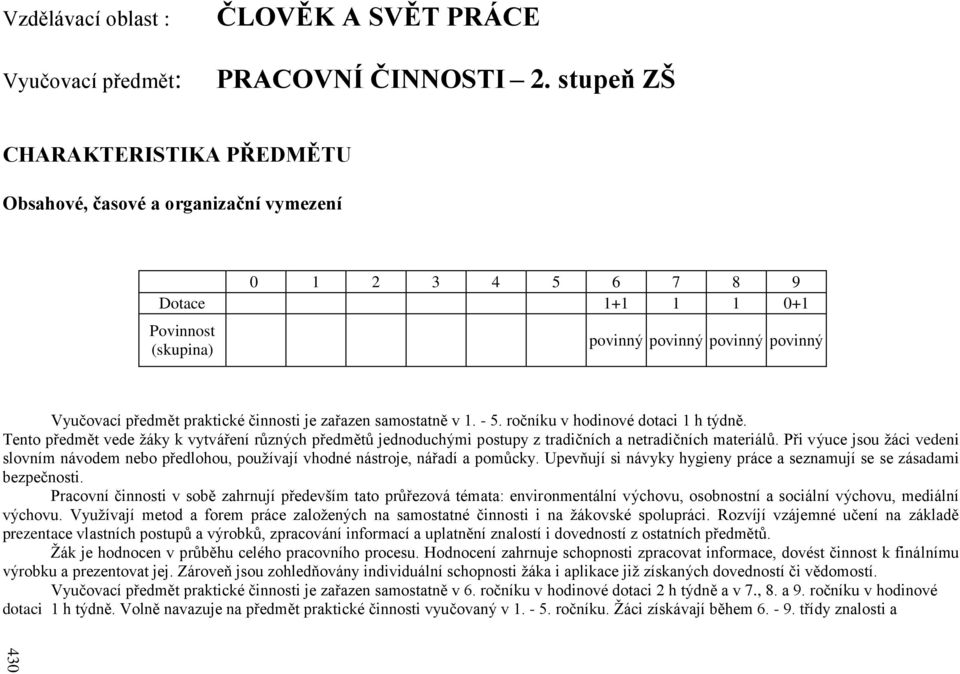 Vzdělávací oblast : ČLOVĚK A SVĚT PRÁCE

Vyučovací předmět: PRACOVNÍ ČINNOSTI – 2. stupeň ZŠ

CHARAKTERISTIKA PŘEDMĚTU

Obsahové, časové a organizační vymezení

| | 0 | 1 | 2 | 3 | 4 | 5 | 6 | 7 | 8 | 9 |
|---|---|---|---|---|---|---|---|---|---|---|
| Dotace | | | | | | | 1+1 | 1 | 1 | 0+1 |
| Povinnost (skupina) | | | | | | | povinný | povinný | povinný | povinný |

Vyučovací předmět praktické činnosti je zařazen samostatně v 1. - 5. ročníku v hodinové dotaci 1 h týdně.

Tento předmět vede žáky k vytváření různých předmětů jednoduchými postupy z tradičních a netradičních materiálů. Při výuce jsou žáci vedeni slovním návodem nebo předlohou, používají vhodné nástroje, nářadí a pomůcky. Upevňují si návyky hygieny práce a seznamují se se zásadami bezpečnosti.

Pracovní činnosti v sobě zahrnují především tato průřezová témata: environmentální výchovu, osobnostní a sociální výchovu, mediální výchovu. Využívají metod a forem práce založených na samostatné činnosti i na žákovské spolupráci. Rozvíjí vzájemné učení na základě prezentace vlastních postupů a výrobků, zpracování informací a uplatnění znalostí i dovedností z ostatních předmětů.

Žák je hodnocen v průběhu celého pracovního procesu. Hodnocení zahrnuje schopnosti zpracovat informace, dovést činnost k finálnímu výrobku a prezentovat jej. Zároveň jsou zohledňovány individuální schopnosti žáka i aplikace již získaných dovedností či vědomostí.

Vyučovací předmět praktické činnosti je zařazen samostatně v 6. ročníku v hodinové dotaci 2 h týdně a v 7., 8. a 9. ročníku v hodinové dotaci 1 h týdně. Volně navazuje na předmět praktické činnosti vyučovaný v 1. - 5. ročníku. Žáci získávají během 6. - 9. třídy znalosti a

430